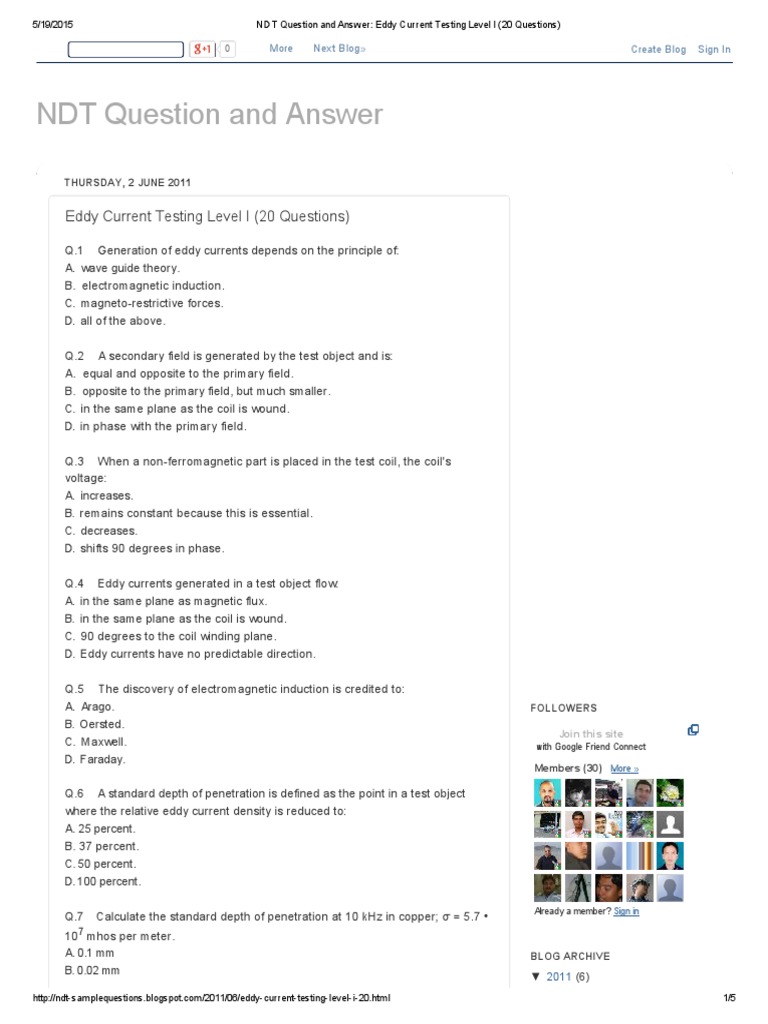 5/19/2015 NDT Question and Answer: Eddy Current Testing Level I (20 Questions)

g+1 0 More Next Blog» Create Blog Sign In

NDT Question and Answer

THURSDAY, 2 JUNE 2011

Eddy Current Testing Level I (20 Questions)

Q.1 Generation of eddy currents depends on the principle of:
A. wave guide theory.
B. electromagnetic induction.
C. magneto-restrictive forces.
D. all of the above.

Q.2 A secondary field is generated by the test object and is:
A. equal and opposite to the primary field.
B. opposite to the primary field, but much smaller.
C. in the same plane as the coil is wound.
D. in phase with the primary field.

Q.3 When a non-ferromagnetic part is placed in the test coil, the coil's voltage:
A. increases.
B. remains constant because this is essential.
C. decreases.
D. shifts 90 degrees in phase.

Q.4 Eddy currents generated in a test object flow:
A. in the same plane as magnetic flux.
B. in the same plane as the coil is wound.
C. 90 degrees to the coil winding plane.
D. Eddy currents have no predictable direction.

Q.5 The discovery of electromagnetic induction is credited to:
A. Arago.
B. Oersted.
C. Maxwell.
D. Faraday.

Q.6 A standard depth of penetration is defined as the point in a test object where the relative eddy current density is reduced to:
A. 25 percent.
B. 37 percent.
C. 50 percent.
D. 100 percent.

Q.7 Calculate the standard depth of penetration at 10 kHz in copper; $\sigma = 5.7 \cdot 10^7$ mhos per meter.
A. 0.1 mm
B. 0.02 mm

FOLLOWERS

Join this site
with Google Friend Connect

Members (30) More »

Already a member? Sign in

BLOG ARCHIVE

▼ 2011 (6)

http://ndt-samplequestions.blogspot.com/2011/06/eddy-current-testing-level-i-20.html 1/5